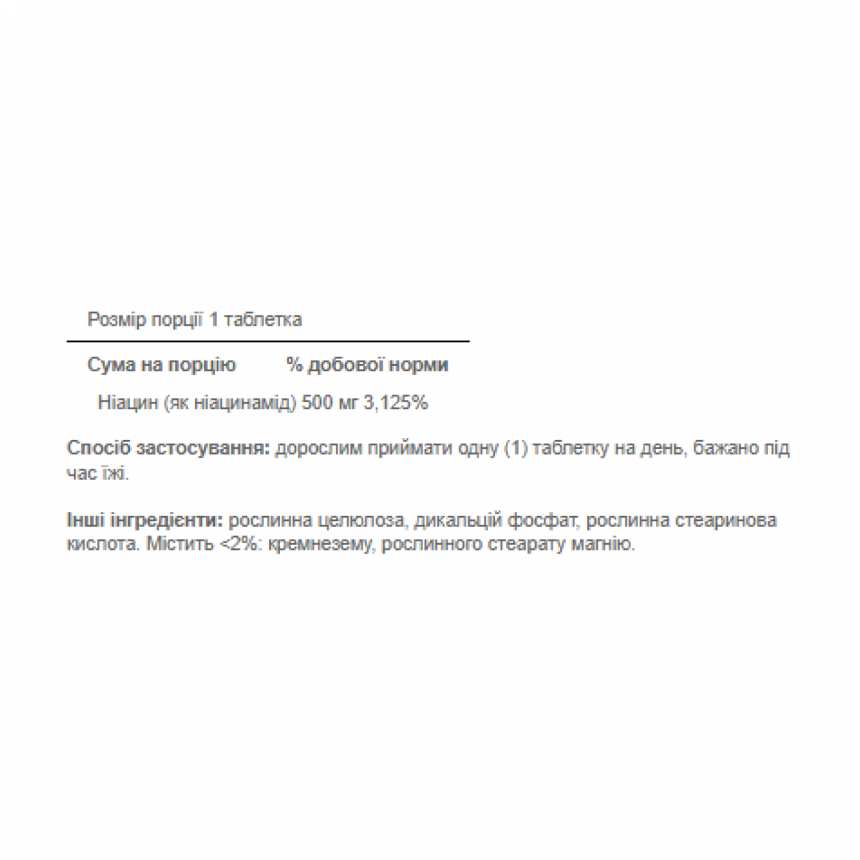 Розмір порції 1 таблетка

Сума на порцію % добової норми

Ніацин (як ніацинамід) 500 мг 3,125%

Спосіб застосування: дорослим приймати одну (1) таблетку на день, бажано під час їжі.

Інші інгредієнти: рослинна целюлоза, дикальцій фосфат, рослинна стеаринова кислота. Містить <2%: кремнезему, рослинного стеарату магнію.